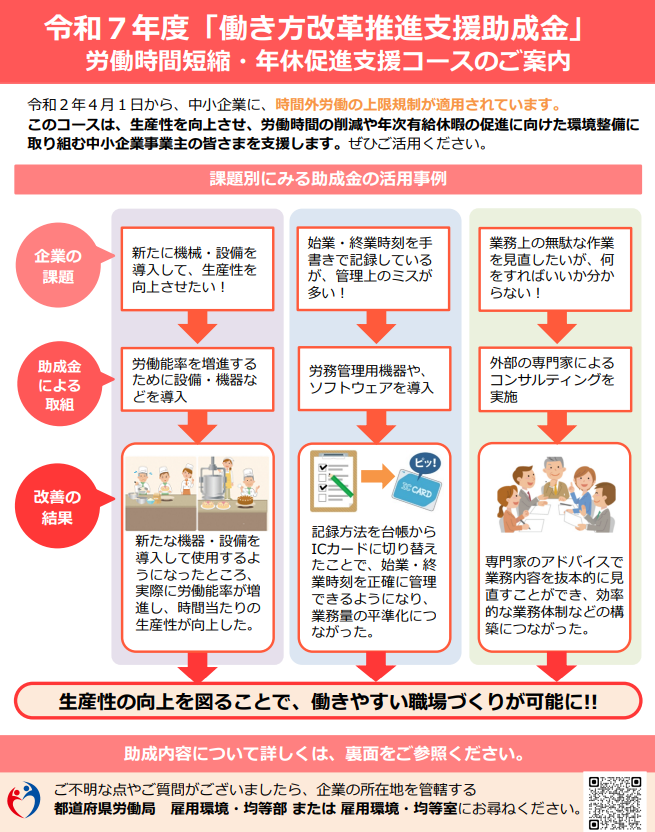 令和７年度「働き方改革推進支援助成金」
労働時間短縮・年休促進支援コースのご案内

令和２年４月１日から、中小企業に、時間外労働の上限規制が適用されています。
このコースは、生産性を向上させ、労働時間の削減や年次有給休暇の促進に向けた環境整備に取り組む中小企業事業主の皆さまを支援します。ぜひご活用ください。

課題別にみる助成金の活用事例

企業の課題

助成金による取組

改善の結果

新たに機械・設備を導入して、生産性を向上させたい！

労働能率を増進するために設備・機器などを導入

新たな機器・設備を導入して使用するようになったところ、実際に労働能率が増進し、時間当たりの生産性が向上した。

始業・終業時刻を手書きで記録しているが、管理上のミスが多い！

労務管理用機器や、ソフトウェアを導入

ピッ!

CARD

記録方法を台帳からICカードに切り替えたことで、始業・終業時刻を正確に管理できるようになり、業務量の平準化につながった。

業務上の無駄な作業を見直したいが、何をすればいいか分からない！

外部の専門家によるコンサルティングを実施

専門家のアドバイスで業務内容を抜本的に見直すことができ、効率的な業務体制などの構築につながった。

生産性の向上を図ることで、働きやすい職場づくりが可能に!!

助成内容について詳しくは、裏面をご参照ください。

ご不明な点やご質問がございましたら、企業の所在地を管轄する
都道府県労働局　雇用環境・均等部 または 雇用環境・均等室にお尋ねください。